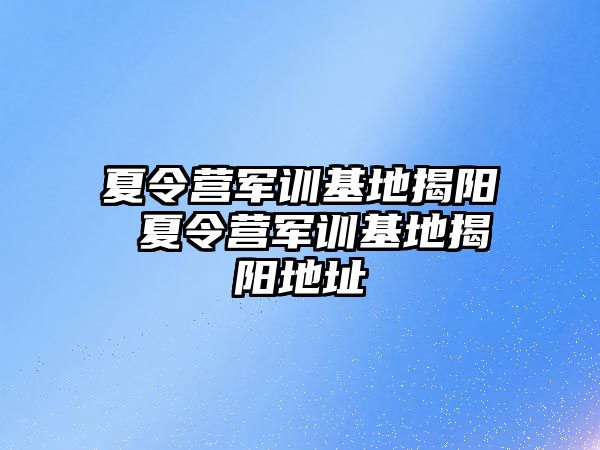 夏令营军训基地揭阳 夏令营军训基地揭阳地址